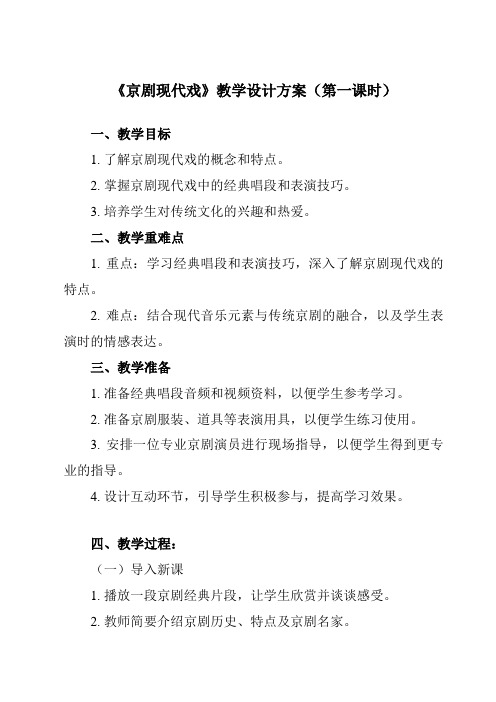 《京剧现代戏》教学设计方案（第一课时）

一、教学目标

1. 了解京剧现代戏的概念和特点。

2. 掌握京剧现代戏中的经典唱段和表演技巧。

3. 培养学生对传统文化的兴趣和热爱。

二、教学重难点

1. 重点：学习经典唱段和表演技巧，深入了解京剧现代戏的特点。

2. 难点：结合现代音乐元素与传统京剧的融合，以及学生表演时的情感表达。

三、教学准备

1. 准备经典唱段音频和视频资料，以便学生参考学习。

2. 准备京剧服装、道具等表演用具，以便学生练习使用。

3. 安排一位专业京剧演员进行现场指导，以便学生得到更专业的指导。

4. 设计互动环节，引导学生积极参与，提高学习效果。

四、教学过程：

（一）导入新课

1. 播放一段京剧经典片段，让学生欣赏并谈谈感受。

2. 教师简要介绍京剧历史、特点及京剧名家。